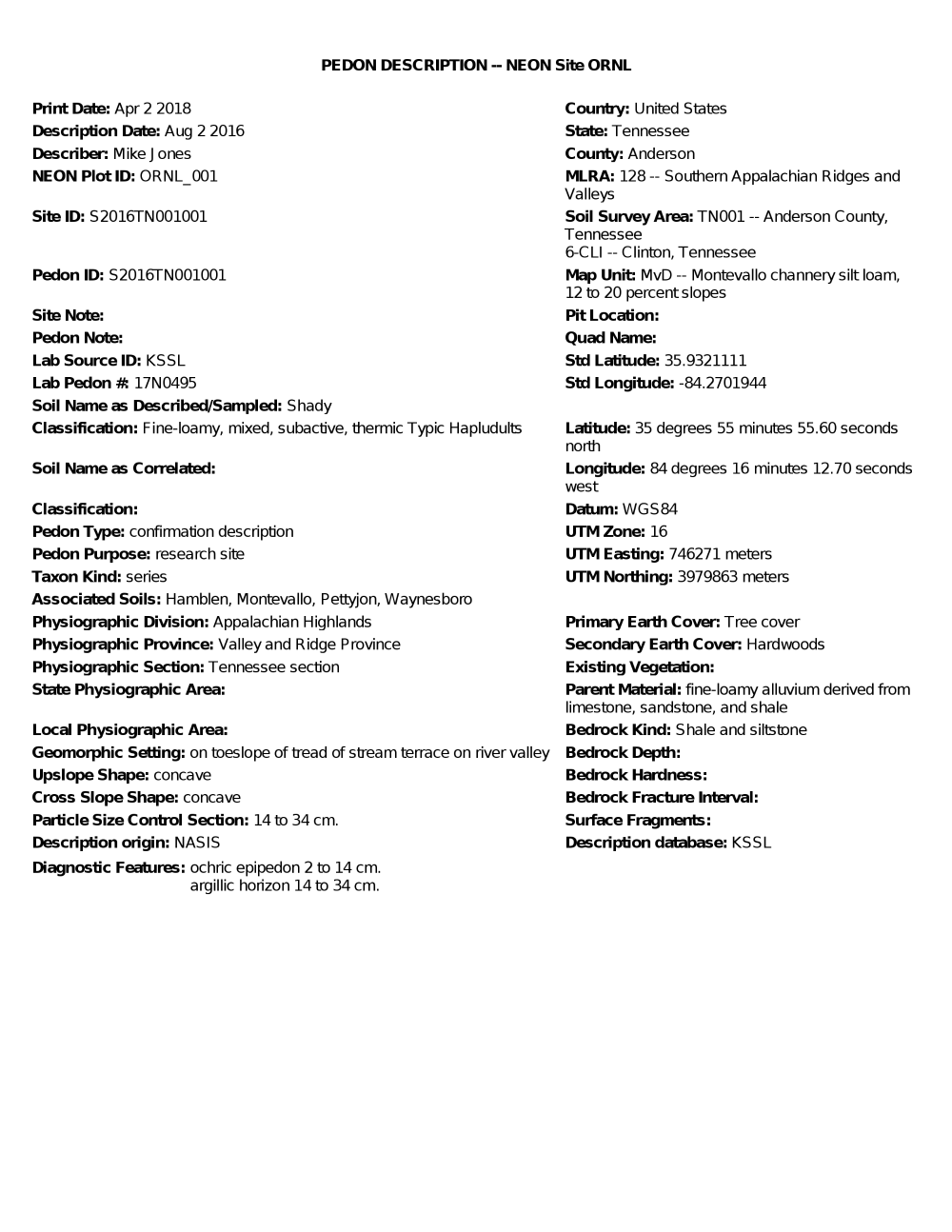 PEDON DESCRIPTION -- NEON Site ORNL

Print Date: Apr 2 2018
Description Date: Aug 2 2016
Describer: Mike Jones
NEON Plot ID: ORNL_001

Site ID: S2016TN001001

Pedon ID: S2016TN001001

Site Note:
Pedon Note:
Lab Source ID: KSSL
Lab Pedon #: 17N0495
Soil Name as Described/Sampled: Shady
Classification: Fine-loamy, mixed, subactive, thermic Typic Hapludults

Soil Name as Correlated:

Classification:
Pedon Type: confirmation description
Pedon Purpose: research site
Taxon Kind: series
Associated Soils: Hamblen, Montevallo, Pettyjon, Waynesboro
Physiographic Division: Appalachian Highlands
Physiographic Province: Valley and Ridge Province
Physiographic Section: Tennessee section
State Physiographic Area:

Local Physiographic Area:
Geomorphic Setting: on toeslope of tread of stream terrace on river valley
Upslope Shape: concave
Cross Slope Shape: concave
Particle Size Control Section: 14 to 34 cm.
Description origin: NASIS
Diagnostic Features: ochric epipedon 2 to 14 cm.
argillic horizon 14 to 34 cm.

Country: United States
State: Tennessee
County: Anderson
MLRA: 128 -- Southern Appalachian Ridges and Valleys
Soil Survey Area: TN001 -- Anderson County, Tennessee
6-CLI -- Clinton, Tennessee
Map Unit: MvD -- Montevallo channery silt loam, 12 to 20 percent slopes
Pit Location:
Quad Name:
Std Latitude: 35.9321111
Std Longitude: -84.2701944

Latitude: 35 degrees 55 minutes 55.60 seconds north
Longitude: 84 degrees 16 minutes 12.70 seconds west
Datum: WGS84
UTM Zone: 16
UTM Easting: 746271 meters
UTM Northing: 3979863 meters

Primary Earth Cover: Tree cover
Secondary Earth Cover: Hardwoods
Existing Vegetation:
Parent Material: fine-loamy alluvium derived from limestone, sandstone, and shale
Bedrock Kind: Shale and siltstone
Bedrock Depth:
Bedrock Hardness:
Bedrock Fracture Interval:
Surface Fragments:
Description database: KSSL